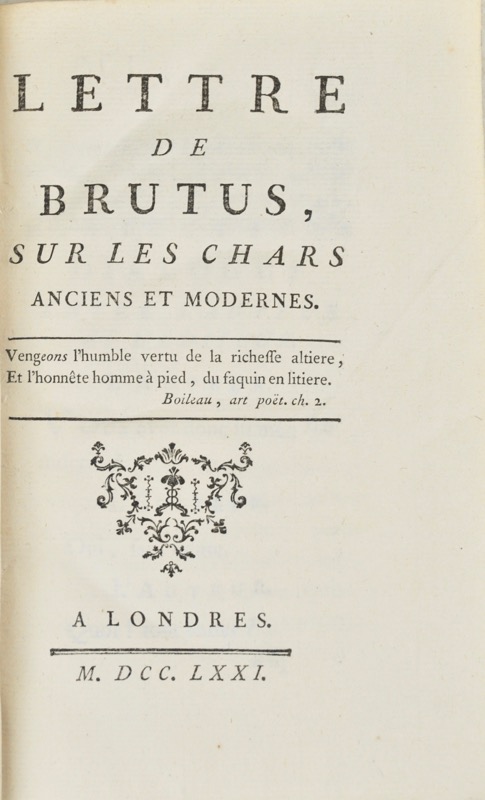 LETTRE
DE
BRUTUS,
SUR LES CHARS
ANCIENS ET MODERNES.

Vengeons l'humble vertu de la richeſſe altiere,
Et l'honnête homme à pied, du faquin en litiere.
Boileau, art poët. ch. 2.

A LONDRES.

M. DCC. LXXI.